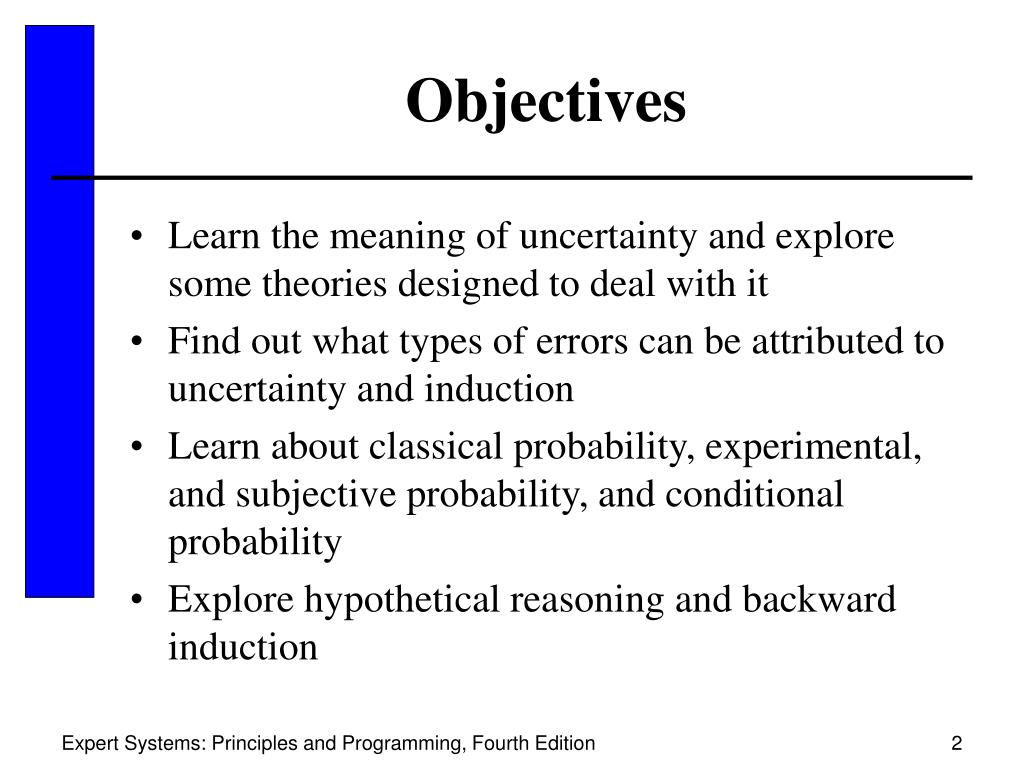 Objectives

• Learn the meaning of uncertainty and explore some theories designed to deal with it
• Find out what types of errors can be attributed to uncertainty and induction
• Learn about classical probability, experimental, and subjective probability, and conditional probability
• Explore hypothetical reasoning and backward induction

Expert Systems: Principles and Programming, Fourth Edition

2